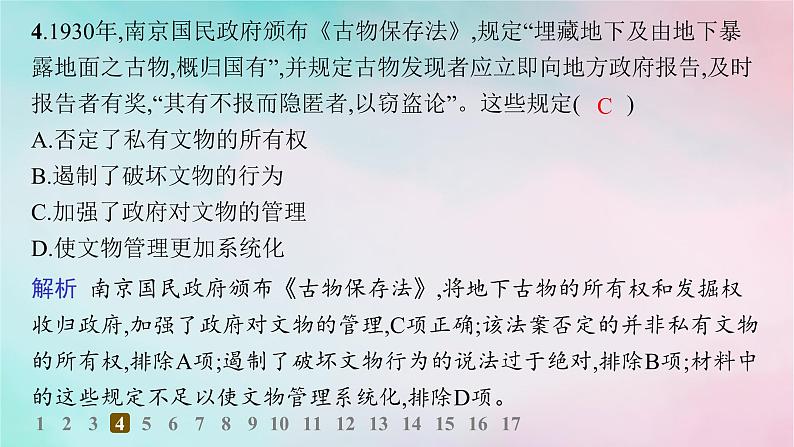 4.1930年,南京国民政府颁布《古物保存法》,规定“埋藏地下及由地下暴露地面之古物,概归国有”,并规定古物发现者应立即向地方政府报告,及时报告者有奖,“其有不报而隐匿者,以窃盗论”。这些规定( C )
A.否定了私有文物的所有权
B.遏制了破坏文物的行为
C.加强了政府对文物的管理
D.使文物管理更加系统化

解析 南京国民政府颁布《古物保存法》,将地下古物的所有权和发掘权收归政府,加强了政府对文物的管理,C项正确;该法案否定的并非私有文物的所有权,排除A项;遏制了破坏文物行为的说法过于绝对,排除B项;材料中的这些规定不足以使文物管理系统化,排除D项。

1 2 3 4 5 6 7 8 9 10 11 12 13 14 15 16 17